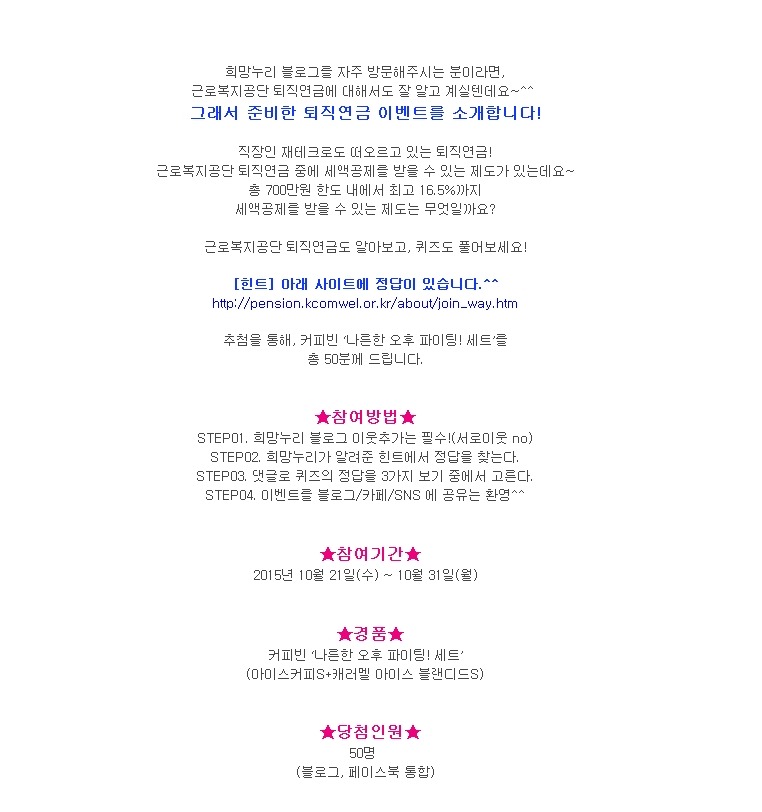 희망누리 블로그를 자주 방문해주시는 분이라면,
근로복지공단 퇴직연금에 대해서도 잘 알고 계실텐데요~^^
그래서 준비한 퇴직연금 이벤트를 소개합니다!

직장인 재테크로도 떠오르고 있는 퇴직연금!
근로복지공단 퇴직연금 중에 세액공제를 받을 수 있는 제도가 있는데요~
총 700만원 한도 내에서 최고 16.5%까지
세액공제를 받을 수 있는 제도는 무엇일까요?

근로복지공단 퇴직연금도 알아보고, 퀴즈도 풀어보세요!

[힌트] 아래 사이트에 정답이 있습니다.^^
http://pension.kcomwel.or.kr/about/join_way.htm

추첨을 통해, 커피빈 '나른한 오후 파이팅! 세트'를
총 50분께 드립니다.

★참여방법★
STEP01. 희망누리 블로그 이웃추가는 필수!(서로이웃 no)
STEP02. 희망누리가 알려준 힌트에서 정답을 찾는다.
STEP03. 댓글로 퀴즈의 정답을 3가지 보기 중에서 고른다.
STEP04. 이벤트를 블로그/카페/SNS 에 공유는 환영^^

★참여기간★
2015년 10월 21일(수) ~ 10월 31일(월)

★경품★
커피빈 '나른한 오후 파이팅! 세트'
(아이스커피S+캐러멜 아이스 블랜디드S)

★당첨인원★
50명
(블로그, 페이스북 통합)